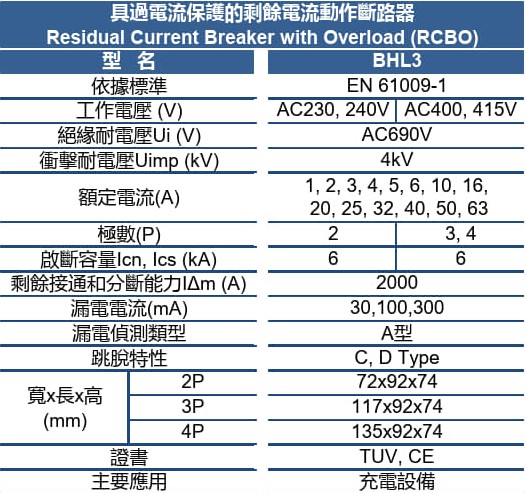 具過電流保護的剩餘電流動作斷路器
Residual Current Breaker with Overload (RCBO)

| 型 名 | | BHL3 | |
|---|---|---|---|
| 依據標準 | | EN 61009-1 | |
| 工作電壓 (V) | | AC230, 240V | AC400, 415V |
| 絕緣耐電壓Ui (V) | | AC690V | |
| 衝擊耐電壓Uimp (kV) | | 4kV | |
| 額定電流(A) | | 1, 2, 3, 4, 5, 6, 10, 16, 20, 25, 32, 40, 50, 63 | |
| 極數(P) | | 2 | 3, 4 |
| 啟斷容量Icn, Ics (kA) | | 6 | 6 |
| 剩餘接通和分斷能力IΔm (A) | | 2000 | |
| 漏電電流(mA) | | 30,100,300 | |
| 漏電偵測類型 | | A型 | |
| 跳脫特性 | | C, D Type | |
| 寬x長x高 (mm) | 2P | 72x92x74 | |
| | 3P | 117x92x74 | |
| | 4P | 135x92x74 | |
| 證書 | | TUV, CE | |
| 主要應用 | | 充電設備 | |